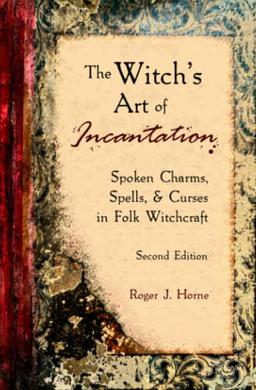 The Witch's Art of Incantation

Spoken Charms, Spells, & Curses in Folk Witchcraft

Second Edition

Roger J. Horne